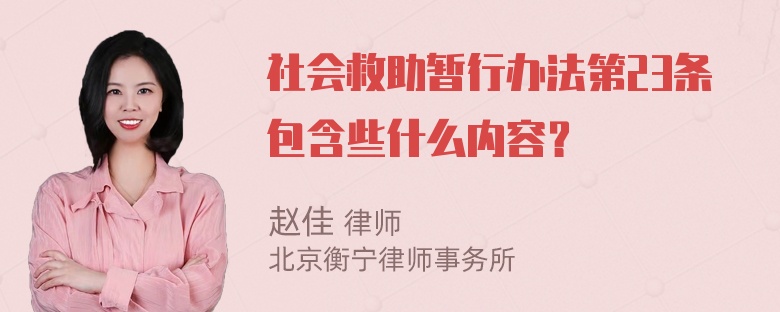 社会救助暂行办法第23条包含些什么内容？

赵佳 律师
北京衡宁律师事务所